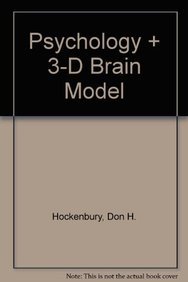 Psychology + 3-D Brain Model

Hockenbury, Don H.

Note: This is not the actual book cover